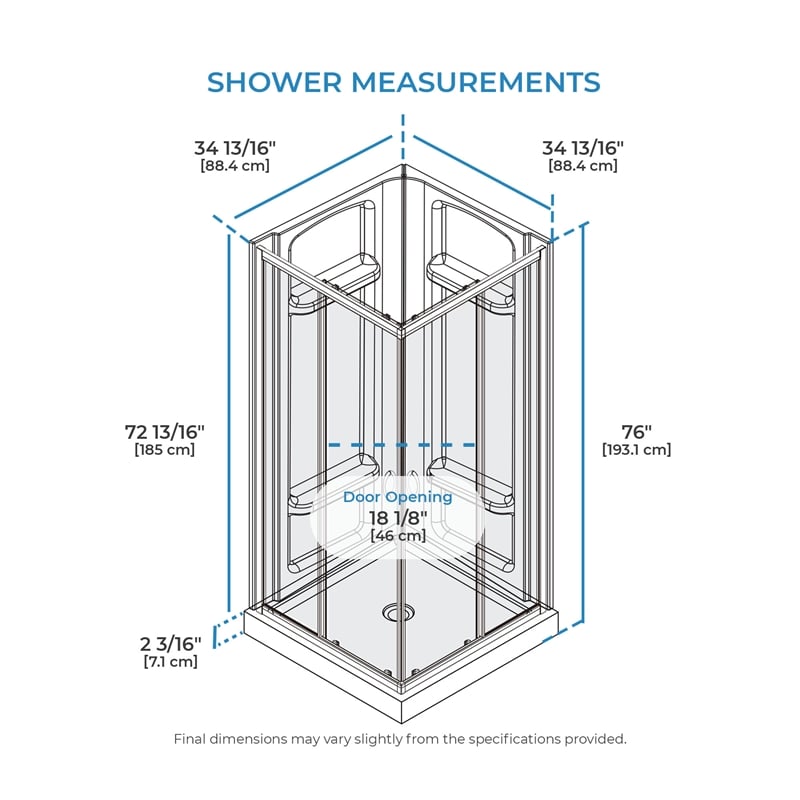 SHOWER MEASUREMENTS

34 13/16"
[88.4 cm]

34 13/16"
[88.4 cm]

72 13/16"
[185 cm]

76"
[193.1 cm]

Door Opening
18 1/8"
[46 cm]

2 3/16"
[7.1 cm]

Final dimensions may vary slightly from the specifications provided.